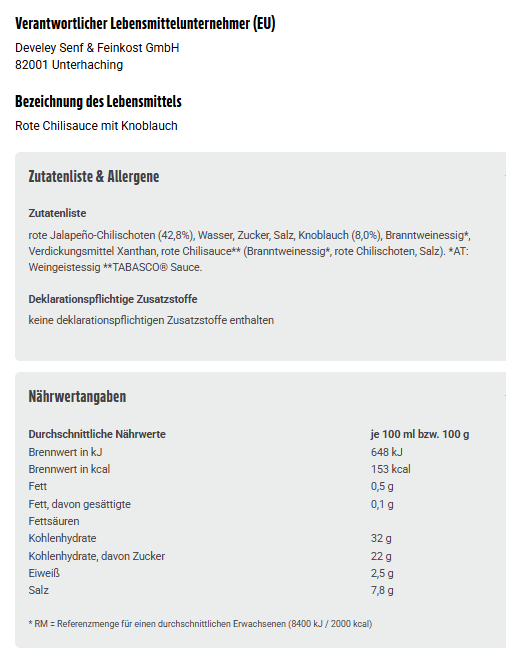 Verantwortlicher Lebensmittelunternehmer (EU)

Develey Senf & Feinkost GmbH
82001 Unterhaching

Bezeichnung des Lebensmittels

Rote Chilisauce mit Knoblauch

Zutatenliste & Allergene

Zutatenliste

rote Jalapeño-Chilischoten (42,8%), Wasser, Zucker, Salz, Knoblauch (8,0%), Branntweinessig*, Verdickungsmittel Xanthan, rote Chilisauce** (Branntweinessig*, rote Chilischoten, Salz). *AT: Weingeistessig **TABASCO® Sauce.

Deklarationspflichtige Zusatzstoffe

keine deklarationspflichtigen Zusatzstoffe enthalten

Nährwertangaben

| Durchschnittliche Nährwerte | je 100 ml bzw. 100 g |
|---|---|
| Brennwert in kJ | 648 kJ |
| Brennwert in kcal | 153 kcal |
| Fett | 0,5 g |
| Fett, davon gesättigte Fettsäuren | 0,1 g |
| Kohlenhydrate | 32 g |
| Kohlenhydrate, davon Zucker | 22 g |
| Eiweiß | 2,5 g |
| Salz | 7,8 g |

* RM = Referenzmenge für einen durchschnittlichen Erwachsenen (8400 kJ / 2000 kcal)